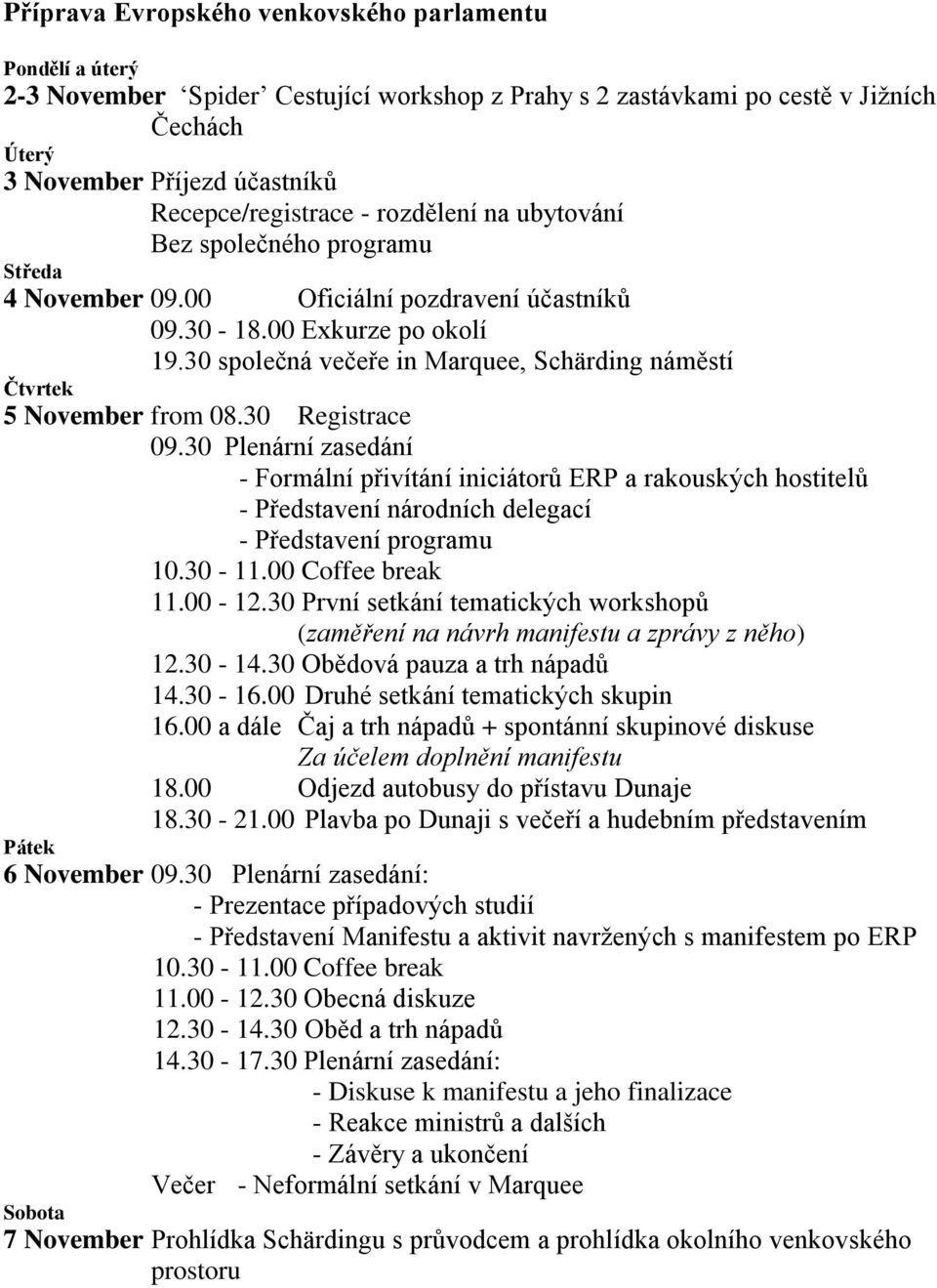 Příprava Evropského venkovského parlamentu

Pondělí a úterý
2-3 November ‘Spider’ Cestující workshop z Prahy s 2 zastávkami po cestě v Jižních Čechách
Úterý
3 November Příjezd účastníků
Recepce/registrace - rozdělení na ubytování
Bez společného programu
Středa
4 November 09.00 Oficiální pozdravení účastníků
09.30 - 18.00 Exkurze po okolí
19.30 společná večeře in Marquee, Schärding náměstí
Čtvrtek
5 November from 08.30 Registrace
09.30 Plenární zasedání
- Formální přivítání iniciátorů ERP a rakouských hostitelů
- Představení národních delegací
- Představení programu
10.30 - 11.00 Coffee break
11.00 - 12.30 První setkání tematických workshopů
(zaměření na návrh manifestu a zprávy z něho)
12.30 - 14.30 Obědová pauza a trh nápadů
14.30 - 16.00 Druhé setkání tematických skupin
16.00 a dále Čaj a trh nápadů + spontánní skupinové diskuse
Za účelem doplnění manifestu
18.00 Odjezd autobusy do přístavu Dunaje
18.30 - 21.00 Plavba po Dunaji s večeří a hudebním představením
Pátek
6 November 09.30 Plenární zasedání:
- Prezentace případových studií
- Představení Manifestu a aktivit navržených s manifestem po ERP
10.30 - 11.00 Coffee break
11.00 - 12.30 Obecná diskuze
12.30 - 14.30 Oběd a trh nápadů
14.30 - 17.30 Plenární zasedání:
- Diskuse k manifestu a jeho finalizace
- Reakce ministrů a dalších
- Závěry a ukončení
Večer - Neformální setkání v Marquee
Sobota
7 November Prohlídka Schärdingu s průvodcem a prohlídka okolního venkovského prostoru